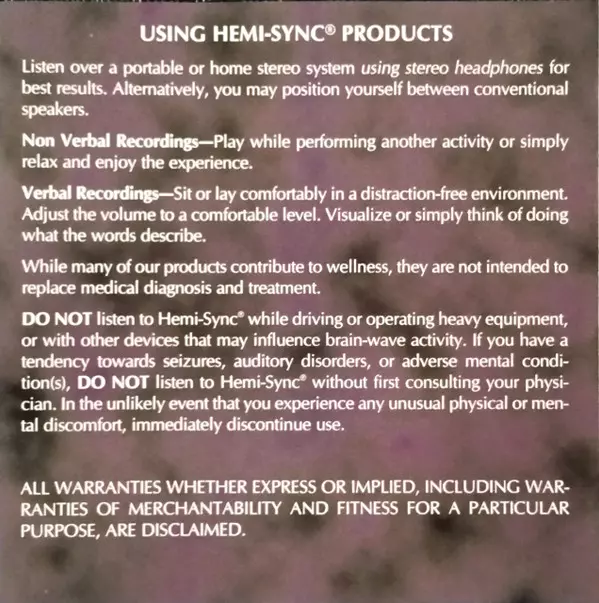 USING HEMI-SYNC® PRODUCTS

Listen over a portable or home stereo system using stereo headphones for best results. Alternatively, you may position yourself between conventional speakers.

Non Verbal Recordings—Play while performing another activity or simply relax and enjoy the experience.

Verbal Recordings—Sit or lay comfortably in a distraction-free environment. Adjust the volume to a comfortable level. Visualize or simply think of doing what the words describe.

While many of our products contribute to wellness, they are not intended to replace medical diagnosis and treatment.

DO NOT listen to Hemi-Sync® while driving or operating heavy equipment, or with other devices that may influence brain-wave activity. If you have a tendency towards seizures, auditory disorders, or adverse mental condition(s), DO NOT listen to Hemi-Sync® without first consulting your physician. In the unlikely event that you experience any unusual physical or mental discomfort, immediately discontinue use.

ALL WARRANTIES WHETHER EXPRESS OR IMPLIED, INCLUDING WARRANTIES OF MERCHANTABILITY AND FITNESS FOR A PARTICULAR PURPOSE, ARE DISCLAIMED.